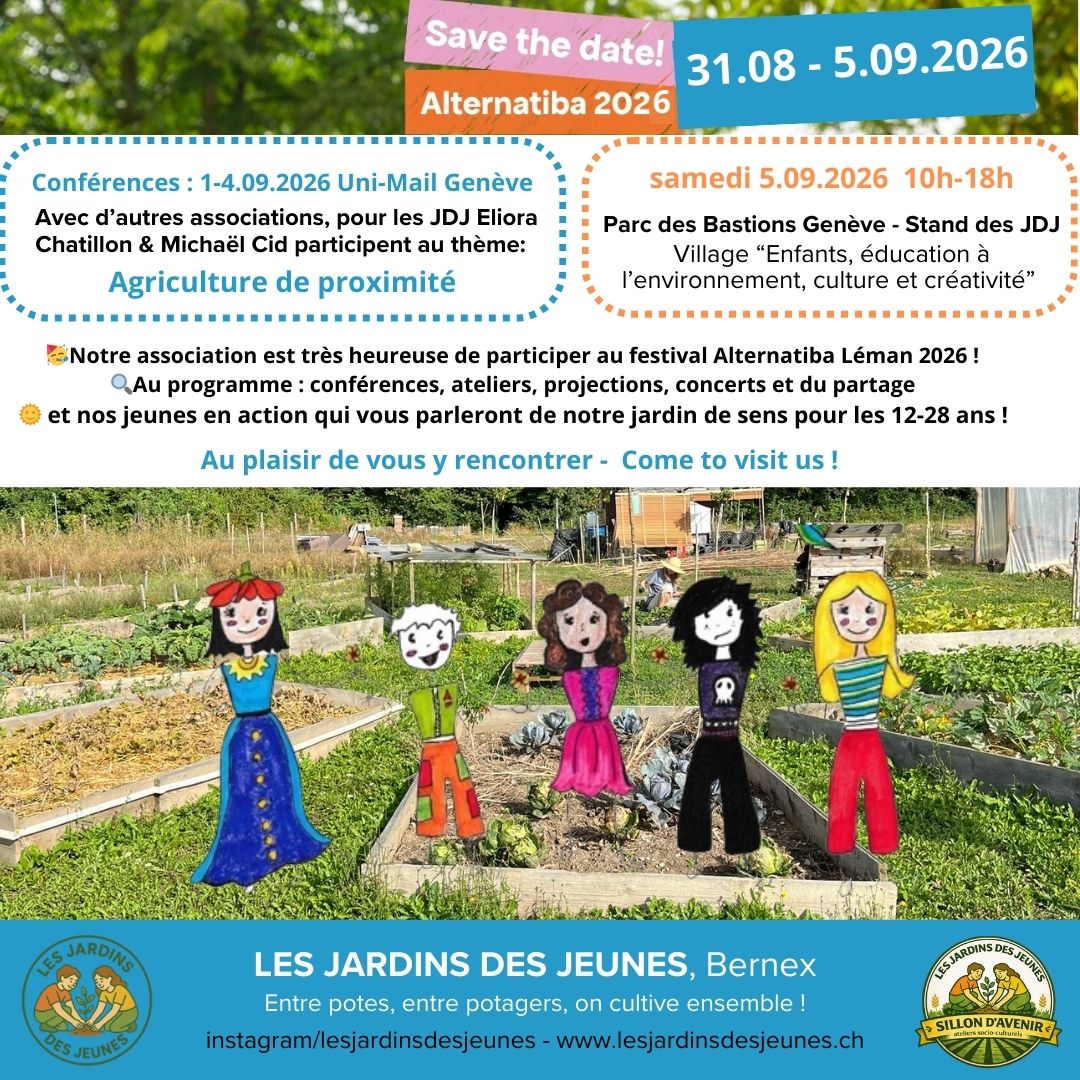 Save the date!
Alternatiba 2026
31.08 - 5.09.2026

Conférences : 1-4.09.2026 Uni-Mail Genève
Avec d'autres associations, pour les JDJ Eliora Chatillon & Michaël Cid participent au thème:
Agriculture de proximité

samedi 5.09.2026 10h-18h
Parc des Bastions Genève - Stand des JDJ
Village "Enfants, éducation à l'environnement, culture et créativité"

🥳Notre association est très heureuse de participer au festival Alternatiba Léman 2026 !
🔍Au programme : conférences, ateliers, projections, concerts et du partage
🌞 et nos jeunes en action qui vous parleront de notre jardin de sens pour les 12-28 ans !

Au plaisir de vous y rencontrer - Come to visit us !

LES JARDINS DES JEUNES
LES JARDINS DES JEUNES, Bernex
Entre potes, entre potagers, on cultive ensemble !
instagram/lesjardinsdesjeunes - www.lesjardinsdesjeunes.ch
LES JARDINS DES JEUNES
SILLON D'AVENIR
ateliers socio-culturels